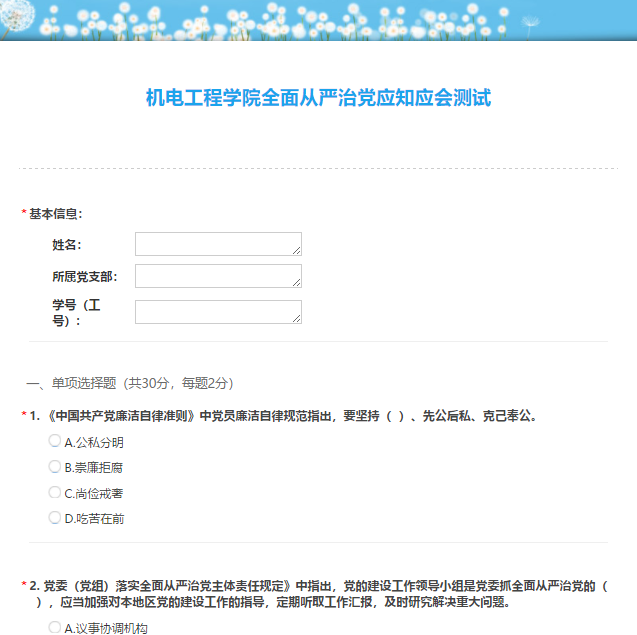 机电工程学院全面从严治党应知应会测试

* 基本信息:

姓名:

所属党支部:

学号（工号）:

一、单项选择题（共30分，每题2分）

* 1. 《中国共产党廉洁自律准则》中党员廉洁自律规范指出，要坚持（ ）、先公后私、克己奉公。

A.公私分明

B.崇廉拒腐

C.尚俭戒奢

D.吃苦在前

* 2. 党委（党组）落实全面从严治党主体责任规定》中指出，党的建设工作领导小组是党委抓全面从严治党的（ ），应当加强对本地区党的建设工作的指导，定期听取工作汇报，及时研究解决重大问题。

A.议事协调机构